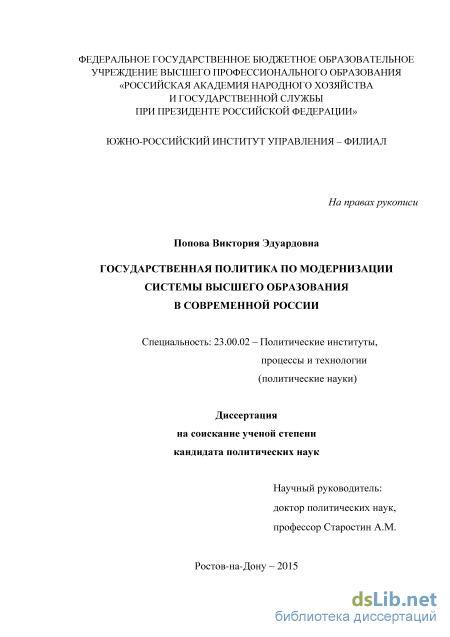 ФЕДЕРАЛЬНОЕ ГОСУДАРСТВЕННОЕ БЮДЖЕТНОЕ ОБРАЗОВАТЕЛЬНОЕ УЧРЕЖДЕНИЕ ВЫСШЕГО ПРОФЕССИОНАЛЬНОГО ОБРАЗОВАНИЯ «РОССИЙСКАЯ АКАДЕМИЯ НАРОДНОГО ХОЗЯЙСТВА И ГОСУДАРСТВЕННОЙ СЛУЖБЫ ПРИ ПРЕЗИДЕНТЕ РОССИЙСКОЙ ФЕДЕРАЦИИ»

ЮЖНО-РОССИЙСКИЙ ИНСТИТУТ УПРАВЛЕНИЯ – ФИЛИАЛ

На правах рукописи

Попова Виктория Эдуардовна

ГОСУДАРСТВЕННАЯ ПОЛИТИКА ПО МОДЕРНИЗАЦИИ СИСТЕМЫ ВЫСШЕГО ОБРАЗОВАНИЯ В СОВРЕМЕННОЙ РОССИИ

Специальность: 23.00.02 – Политические институты, процессы и технологии (политические науки)

Диссертация
на соискание ученой степени
кандидата политических наук

Научный руководитель:
доктор политических наук,
профессор Старостин А.М.

Ростов-на-Дону – 2015

dsLib.net
библиотека диссертаций